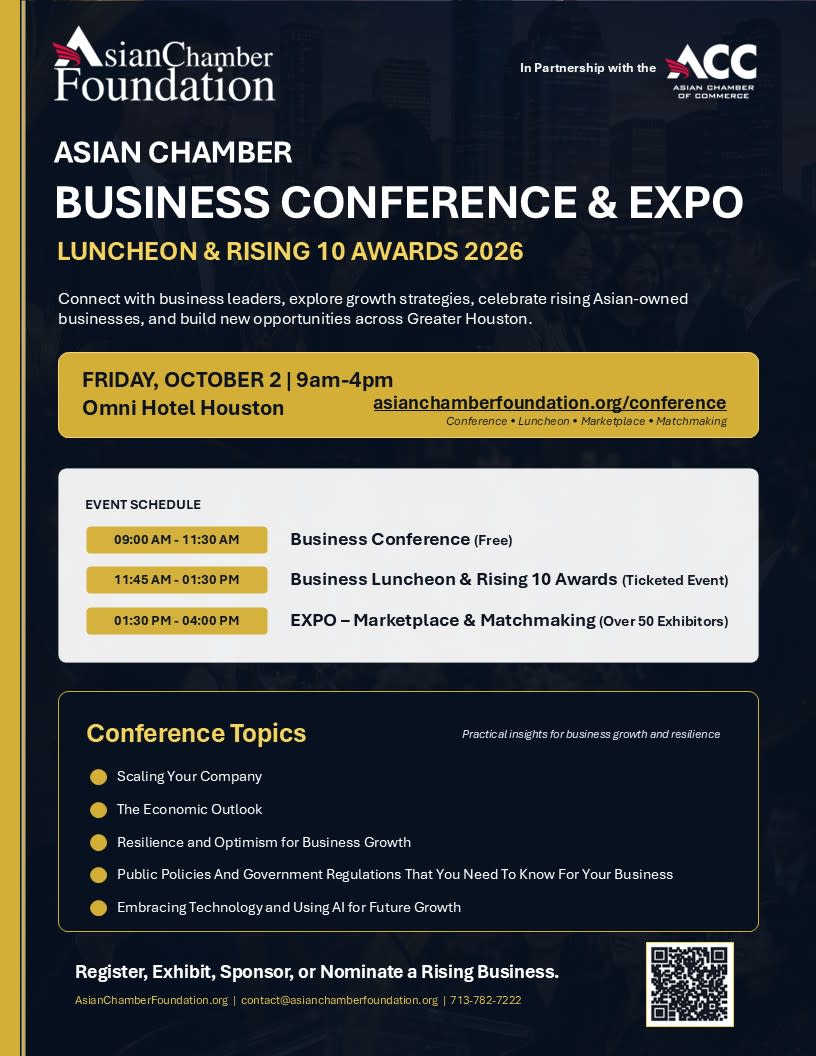 AsianChamber Foundation

In Partnership with the ACC ASIAN CHAMBER OF COMMERCE

ASIAN CHAMBER

BUSINESS CONFERENCE & EXPO

LUNCHEON & RISING 10 AWARDS 2026

Connect with business leaders, explore growth strategies, celebrate rising Asian-owned businesses, and build new opportunities across Greater Houston.

FRIDAY, OCTOBER 2 | 9am-4pm
Omni Hotel Houston

asianchamberfoundation.org/conference
Conference • Luncheon • Marketplace • Matchmaking

EVENT SCHEDULE

09:00 AM - 11:30 AM Business Conference (Free)

11:45 AM - 01:30 PM Business Luncheon & Rising 10 Awards (Ticketed Event)

01:30 PM - 04:00 PM EXPO – Marketplace & Matchmaking (Over 50 Exhibitors)

Conference Topics

Practical insights for business growth and resilience

• Scaling Your Company
• The Economic Outlook
• Resilience and Optimism for Business Growth
• Public Policies And Government Regulations That You Need To Know For Your Business
• Embracing Technology and Using AI for Future Growth

Register, Exhibit, Sponsor, or Nominate a Rising Business.

AsianChamberFoundation.org | contact@asianchamberfoundation.org | 713-782-7222